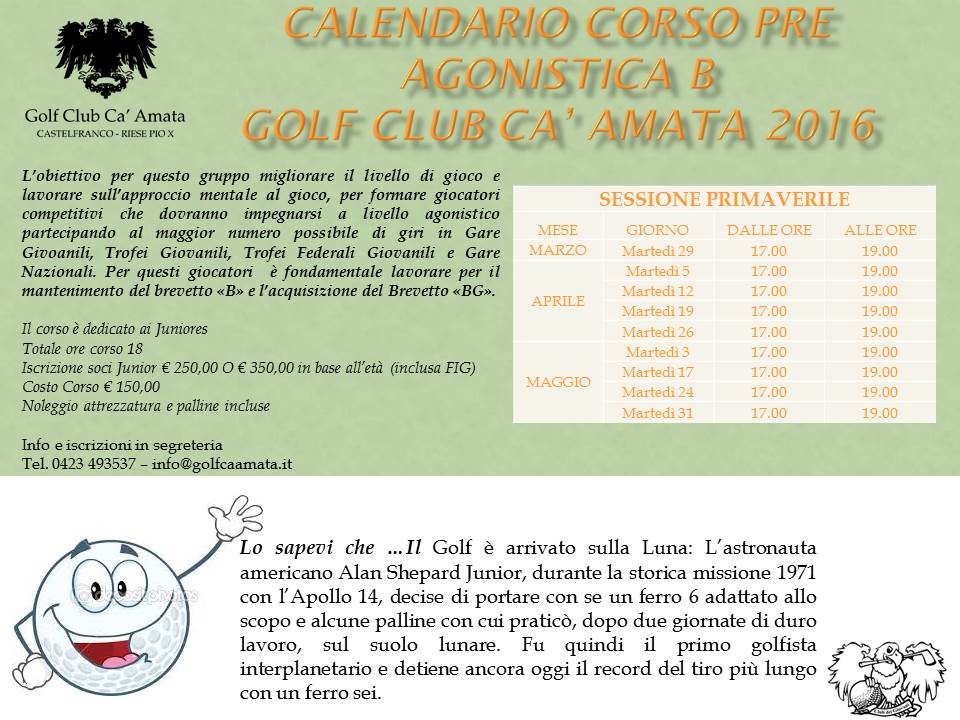 Golf Club Ca' Amata
CASTELFRANCO - RIESE PIO X

CALENDARIO CORSO PRE AGONISTICA B
GOLF CLUB CA' AMATA 2016

L'obiettivo per questo gruppo migliorare il livello di gioco e lavorare sull'approccio mentale al gioco, per formare giocatori competitivi che dovranno impegnarsi a livello agonistico partecipando al maggior numero possibile di giri in Gare Givoanili, Trofei Giovanili, Trofei Federali Giovanili e Gare Nazionali. Per questi giocatori è fondamentale lavorare per il mantenimento del brevetto «B» e l'acquisizione del Brevetto «BG».

Il corso è dedicato ai Juniores
Totale ore corso 18
Iscrizione soci Junior € 250,00 O € 350,00 in base all'età (inclusa FIG)
Costo Corso € 150,00
Noleggio attrezzatura e palline incluse

Info e iscrizioni in segreteria
Tel. 0423 493537 – info@golfcaamata.it

SESSIONE PRIMAVERILE

| MESE | GIORNO | DALLE ORE | ALLE ORE |
|---|---|---|---|
| MARZO | Martedì 29 | 17.00 | 19.00 |
| APRILE | Martedì 5 | 17.00 | 19.00 |
| | Martedì 12 | 17.00 | 19.00 |
| | Martedì 19 | 17.00 | 19.00 |
| | Martedì 26 | 17.00 | 19.00 |
| MAGGIO | Martedì 3 | 17.00 | 19.00 |
| | Martedì 17 | 17.00 | 19.00 |
| | Martedì 24 | 17.00 | 19.00 |
| | Martedì 31 | 17.00 | 19.00 |

Lo sapevi che …Il Golf è arrivato sulla Luna: L'astronauta americano Alan Shepard Junior, durante la storica missione 1971 con l'Apollo 14, decise di portare con se un ferro 6 adattato allo scopo e alcune palline con cui praticò, dopo due giornate di duro lavoro, sul suolo lunare. Fu quindi il primo golfista interplanetario e detiene ancora oggi il record del tiro più lungo con un ferro sei.